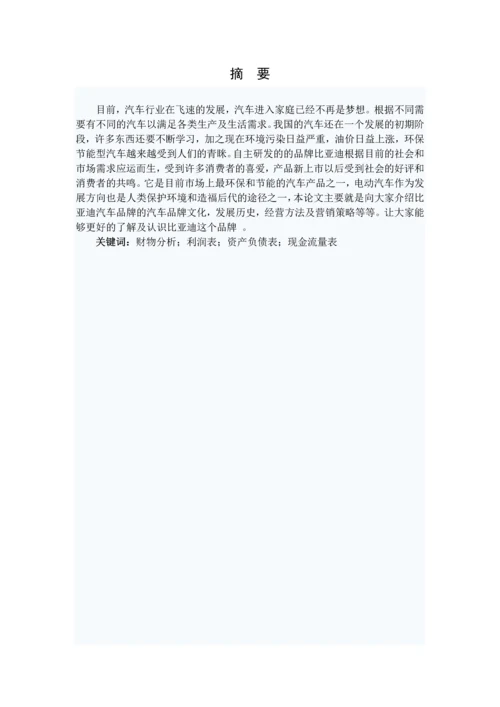 摘 要

目前，汽车行业在飞速的发展，汽车进入家庭已经不再是梦想。根据不同需要有不同的汽车以满足各类生产及生活需求。我国的汽车还在一个发展的初期阶段，许多东西还要不断学习，加之现在环境污染日益严重，油价日益上涨，环保节能型汽车越来越受到人们的青睐。自主研发的的品牌比亚迪根据目前的社会和市场需求应运而生，受到许多消费者的喜爱，产品新上市以后受到社会的好评和消费者的共鸣。它是目前市场上最环保和节能的汽车产品之一，电动汽车作为发展方向也是人类保护环境和造福后代的途径之一，本论文主要就是向大家介绍比亚迪汽车品牌的汽车品牌文化，发展历史，经营方法及营销策略等等。让大家能够更好的了解及认识比亚迪这个品牌 。

关键词：财物分析；利润表；资产负债表；现金流量表